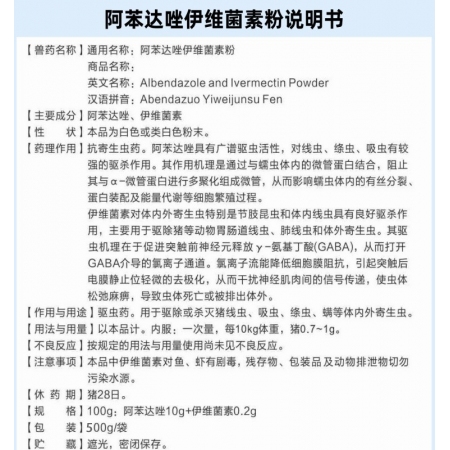 阿苯达唑伊维菌素粉说明书

【兽药名称】通用名称：阿苯达唑伊维菌素粉
商品名称：
英文名称：Albendazole and Ivermectin Powder
汉语拼音：Abendazuo Yiweijunsu Fen

【主要成分】阿苯达唑、伊维菌素

【性　　状】本品为白色或类白色粉末。

【药理作用】抗寄生虫药。阿苯达唑具有广谱驱虫活性，对线虫、绦虫、吸虫有较强的驱杀作用。其作用机理是通过与蠕虫体内的微管蛋白结合，阻止其与α-微管蛋白进行多聚化组成微管，从而影响蠕虫体内的有丝分裂、蛋白装配及能量代谢等细胞繁殖过程。

伊维菌素对体内外寄生虫特别是节肢昆虫和体内线虫具有良好驱杀作用，主要用于驱除猪等动物胃肠道线虫、肺线虫和体外寄生虫。其驱虫机理在于促进突触前神经元释放γ-氨基丁酸(GABA)，从而打开GABA介导的氯离子通道。氯离子流能降低细胞膜阻抗，引起突触后电膜静止位轻微的去极化，从而干扰神经肌肉间的信号传递，使虫体松弛麻痹，导致虫体死亡或被排出体外。

【作用与用途】驱虫药。用于驱除或杀灭猪线虫、吸虫、绦虫、螨等体内外寄生虫。

【用法与用量】以本品计。内服：一次量，每10kg体重，猪0.7~1g。

【不良反应】按规定的用法与用量使用尚未见不良反应。

【注意事项】本品中伊维菌素对鱼、虾有剧毒，残存物、包装品及动物排泄物切勿污染水源。

【休 药 期】猪28日。

【规　　格】100g：阿苯达唑10g+伊维菌素0.2g

【包　　装】500g/袋

【贮　　藏】遮光，密闭保存。